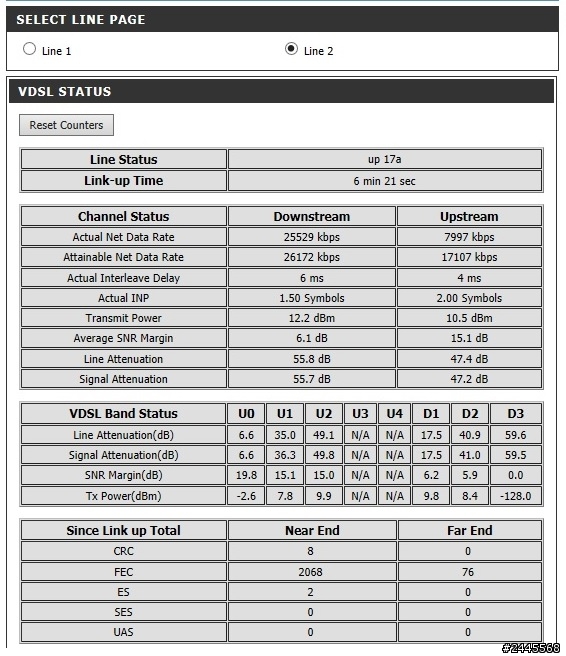 SELECT LINE PAGE

Line 1

Line 2

VDSL STATUS

Reset Counters

| Line Status | up 17a |
|---|---|
| Link-up Time | 6 min 21 sec |

| Channel Status | Downstream | Upstream |
|---|---|---|
| Actual Net Data Rate | 25529 kbps | 7997 kbps |
| Attainable Net Data Rate | 26172 kbps | 17107 kbps |
| Actual Interleave Delay | 6 ms | 4 ms |
| Actual INP | 1.50 Symbols | 2.00 Symbols |
| Transmit Power | 12.2 dBm | 10.5 dBm |
| Average SNR Margin | 6.1 dB | 15.1 dB |
| Line Attenuation | 55.8 dB | 47.4 dB |
| Signal Attenuation | 55.7 dB | 47.2 dB |

| VDSL Band Status | U0 | U1 | U2 | U3 | U4 | D1 | D2 | D3 |
|---|---|---|---|---|---|---|---|---|
| Line Attenuation(dB) | 6.6 | 35.0 | 49.1 | N/A | N/A | 17.5 | 40.9 | 59.6 |
| Signal Attenuation(dB) | 6.6 | 36.3 | 49.8 | N/A | N/A | 17.5 | 41.0 | 59.5 |
| SNR Margin(dB) | 19.8 | 15.1 | 15.0 | N/A | N/A | 6.2 | 5.9 | 0.0 |
| Tx Power(dBm) | -2.6 | 7.8 | 9.9 | N/A | N/A | 9.8 | 8.4 | -128.0 |

| Since Link up Total | Near End | Far End |
|---|---|---|
| CRC | 8 | 0 |
| FEC | 2068 | 76 |
| ES | 2 | 0 |
| SES | 0 | 0 |
| UAS | 0 | 0 |

#2445568